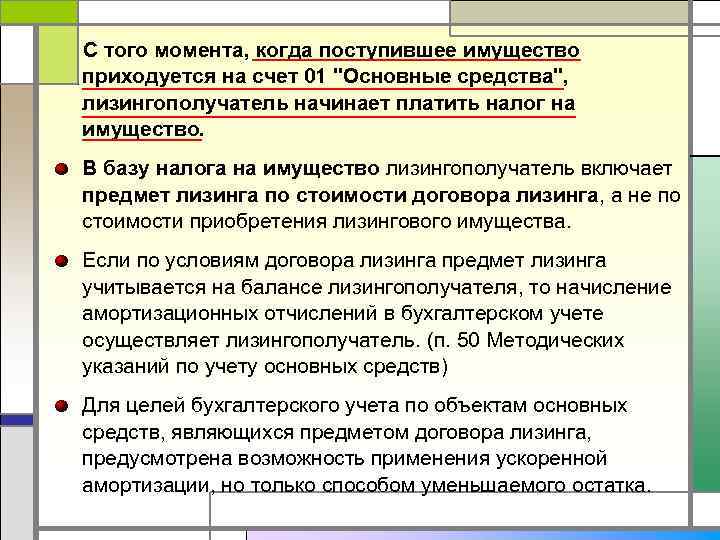 С того момента, когда поступившее имущество приходуется на счет 01 "Основные средства", лизингополучатель начинает платить налог на имущество.

В базу налога на имущество лизингополучатель включает предмет лизинга по стоимости договора лизинга, а не по стоимости приобретения лизингового имущества.

Если по условиям договора лизинга предмет лизинга учитывается на балансе лизингополучателя, то начисление амортизационных отчислений в бухгалтерском учете осуществляет лизингополучатель. (п. 50 Методических указаний по учету основных средств)

Для целей бухгалтерского учета по объектам основных средств, являющихся предметом договора лизинга, предусмотрена возможность применения ускоренной амортизации, но только способом уменьшаемого остатка.